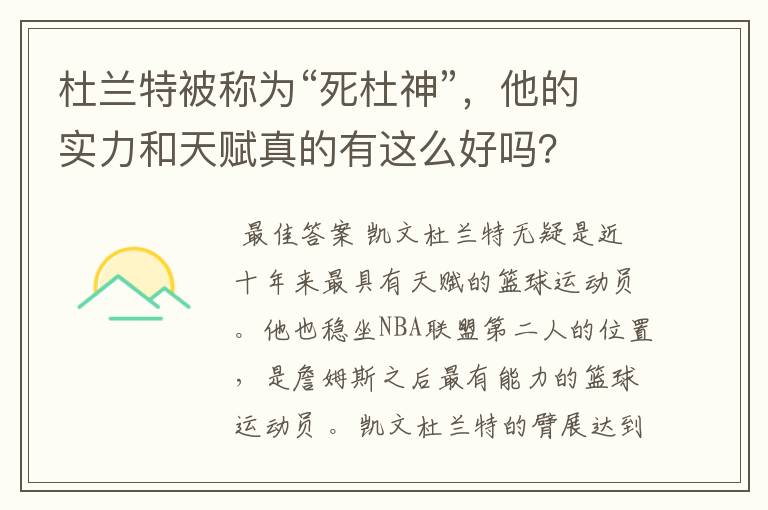 杜兰特被称为“死杜神”，他的实力和天赋真的有这么好吗？

最佳答案 凯文杜兰特无疑是近十年来最具有天赋的篮球运动员。他也稳坐NBA联盟第二人的位置，是詹姆斯之后最有能力的篮球运动员。凯文杜兰特的臂展达到